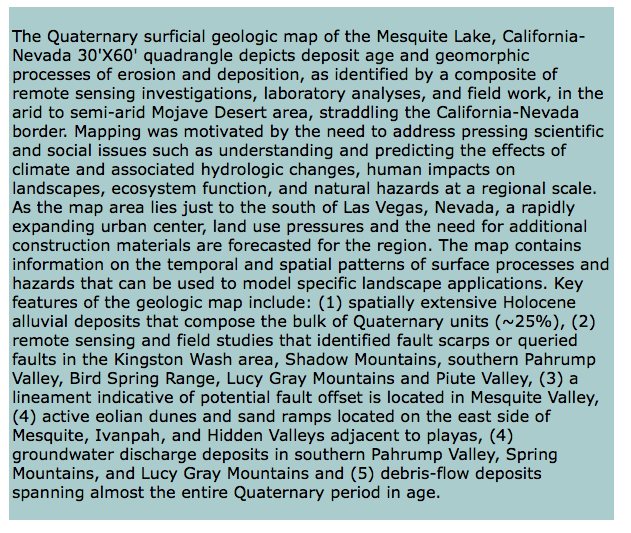 The Quaternary surficial geologic map of the Mesquite Lake, California-Nevada 30'X60' quadrangle depicts deposit age and geomorphic processes of erosion and deposition, as identified by a composite of remote sensing investigations, laboratory analyses, and field work, in the arid to semi-arid Mojave Desert area, straddling the California-Nevada border. Mapping was motivated by the need to address pressing scientific and social issues such as understanding and predicting the effects of climate and associated hydrologic changes, human impacts on landscapes, ecosystem function, and natural hazards at a regional scale. As the map area lies just to the south of Las Vegas, Nevada, a rapidly expanding urban center, land use pressures and the need for additional construction materials are forecasted for the region. The map contains information on the temporal and spatial patterns of surface processes and hazards that can be used to model specific landscape applications. Key features of the geologic map include: (1) spatially extensive Holocene alluvial deposits that compose the bulk of Quaternary units (~25%), (2) remote sensing and field studies that identified fault scarps or queried faults in the Kingston Wash area, Shadow Mountains, southern Pahrump Valley, Bird Spring Range, Lucy Gray Mountains and Piute Valley, (3) a lineament indicative of potential fault offset is located in Mesquite Valley, (4) active eolian dunes and sand ramps located on the east side of Mesquite, Ivanpah, and Hidden Valleys adjacent to playas, (4) groundwater discharge deposits in southern Pahrump Valley, Spring Mountains, and Lucy Gray Mountains and (5) debris-flow deposits spanning almost the entire Quaternary period in age.